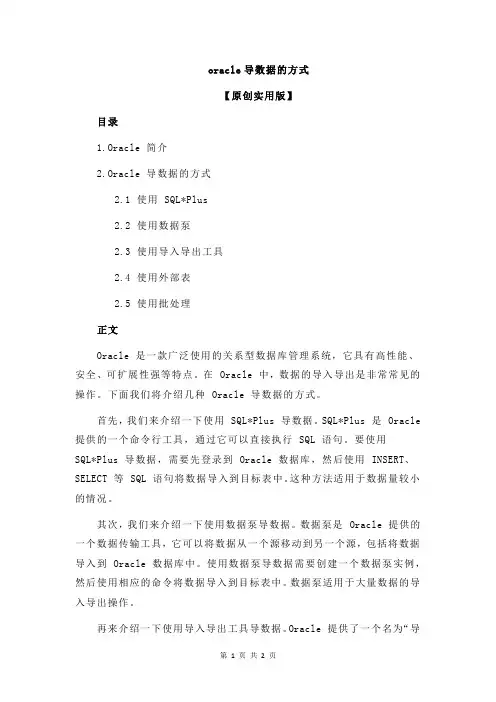 oracle 导数据的方式

【原创实用版】

目录

1.Oracle 简介

2.Oracle 导数据的方式

2.1 使用 SQL*Plus

2.2 使用数据泵

2.3 使用导入导出工具

2.4 使用外部表

2.5 使用批处理

正文

Oracle 是一款广泛使用的关系型数据库管理系统，它具有高性能、安全、可扩展性强等特点。在 Oracle 中，数据的导入导出是非常常见的操作。下面我们将介绍几种 Oracle 导数据的方式。

首先，我们来介绍一下使用 SQL*Plus 导数据。SQL*Plus 是 Oracle 提供的一个命令行工具，通过它可以直接执行 SQL 语句。要使用 SQL*Plus 导数据，需要先登录到 Oracle 数据库，然后使用 INSERT、SELECT 等 SQL 语句将数据导入到目标表中。这种方法适用于数据量较小的情况。

其次，我们来介绍一下使用数据泵导数据。数据泵是 Oracle 提供的一个数据传输工具，它可以将数据从一个源移动到另一个源，包括将数据导入到 Oracle 数据库中。使用数据泵导数据需要创建一个数据泵实例，然后使用相应的命令将数据导入到目标表中。数据泵适用于大量数据的导入导出操作。

再来介绍一下使用导入导出工具导数据。Oracle 提供了一个名为“导

第 1 页 共 2 页